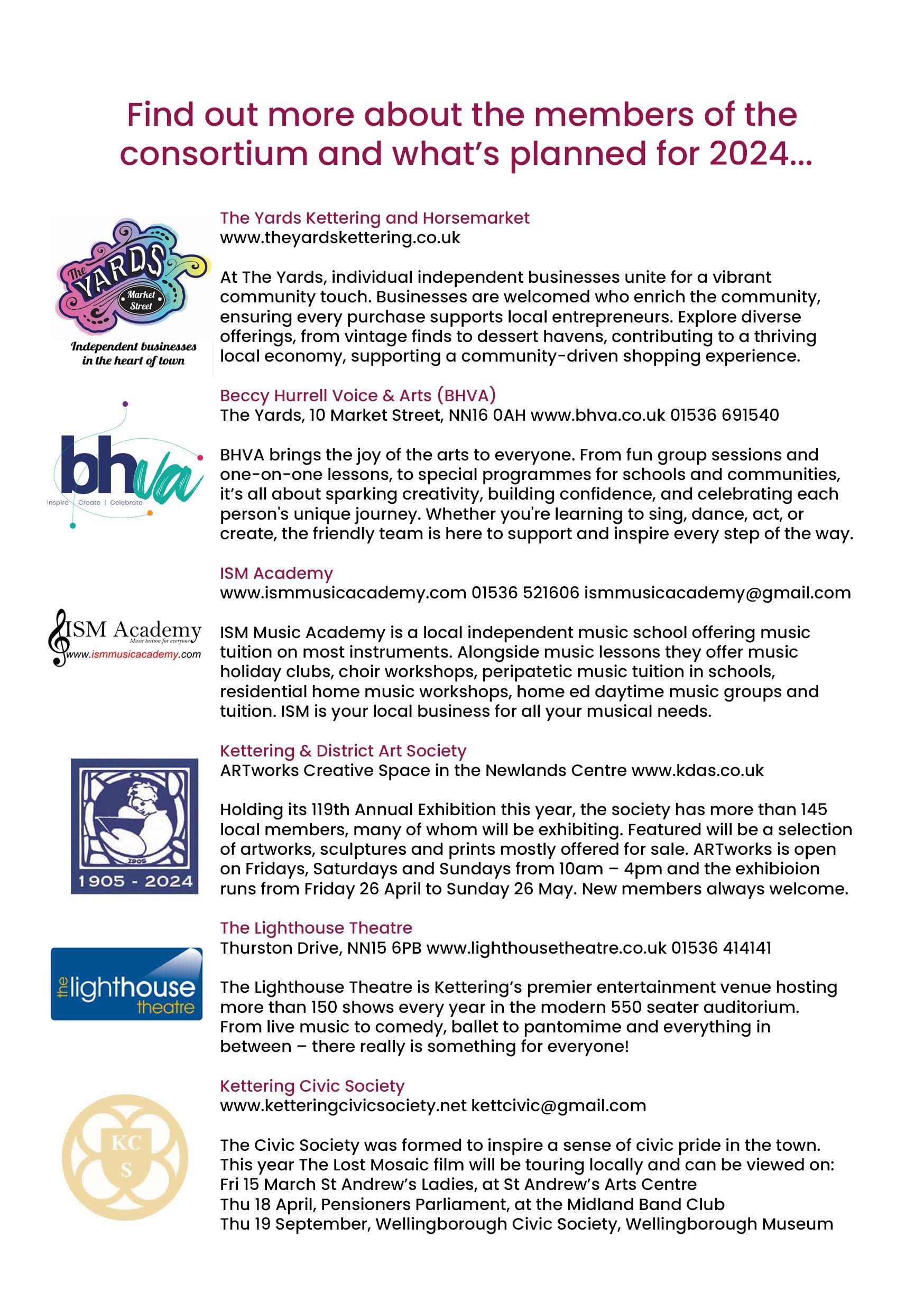 Find out more about the members of the consortium and what's planned for 2024...

The YARDS Market Street
Independent businesses in the heart of town

The Yards Kettering and Horsemarket
www.theyardskettering.co.uk

At The Yards, individual independent businesses unite for a vibrant community touch. Businesses are welcomed who enrich the community, ensuring every purchase supports local entrepreneurs. Explore diverse offerings, from vintage finds to dessert havens, contributing to a thriving local economy, supporting a community-driven shopping experience.

bhva
Inspire | Create | Celebrate

Beccy Hurrell Voice & Arts (BHVA)
The Yards, 10 Market Street, NN16 0AH www.bhva.co.uk 01536 691540

BHVA brings the joy of the arts to everyone. From fun group sessions and one-on-one lessons, to special programmes for schools and communities, it's all about sparking creativity, building confidence, and celebrating each person's unique journey. Whether you're learning to sing, dance, act, or create, the friendly team is here to support and inspire every step of the way.

ISM Academy
Music tuition for everyone
www.ismmusicacademy.com

ISM Academy
www.ismmusicacademy.com 01536 521606 ismmusicacademy@gmail.com

ISM Music Academy is a local independent music school offering music tuition on most instruments. Alongside music lessons they offer music holiday clubs, choir workshops, peripatetic music tuition in schools, residential home music workshops, home ed daytime music groups and tuition. ISM is your local business for all your musical needs.

1905
1905 - 2024

Kettering & District Art Society
ARTworks Creative Space in the Newlands Centre www.kdas.co.uk

Holding its 119th Annual Exhibition this year, the society has more than 145 local members, many of whom will be exhibiting. Featured will be a selection of artworks, sculptures and prints mostly offered for sale. ARTworks is open on Fridays, Saturdays and Sundays from 10am – 4pm and the exhibioion runs from Friday 26 April to Sunday 26 May. New members always welcome.

the lighthouse theatre

The Lighthouse Theatre
Thurston Drive, NN15 6PB www.lighthousetheatre.co.uk 01536 414141

The Lighthouse Theatre is Kettering's premier entertainment venue hosting more than 150 shows every year in the modern 550 seater auditorium. From live music to comedy, ballet to pantomime and everything in between – there really is something for everyone!

KC S

Kettering Civic Society
www.ketteringcivicsociety.net kettcivic@gmail.com

The Civic Society was formed to inspire a sense of civic pride in the town. This year The Lost Mosaic film will be touring locally and can be viewed on:
Fri 15 March St Andrew's Ladies, at St Andrew's Arts Centre
Thu 18 April, Pensioners Parliament, at the Midland Band Club
Thu 19 September, Wellingborough Civic Society, Wellingborough Museum